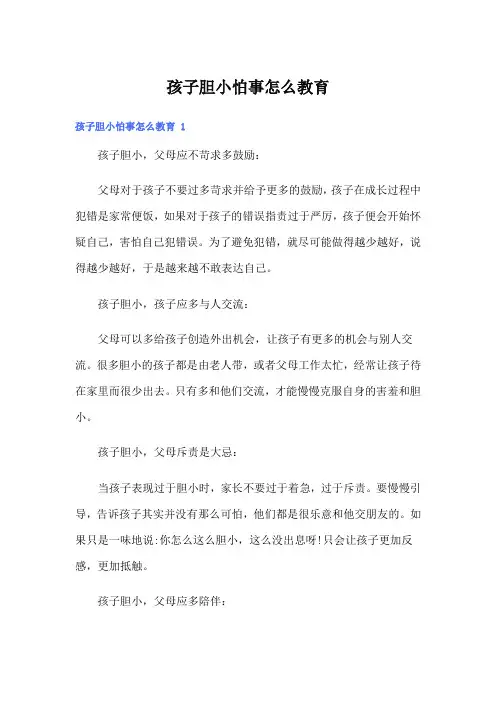 孩子胆小怕事怎么教育

孩子胆小怕事怎么教育 1

孩子胆小，父母应不苛求多鼓励：

父母对于孩子不要过多苛求并给予更多的鼓励，孩子在成长过程中犯错是家常便饭，如果对于孩子的错误指责过于严厉，孩子便会开始怀疑自己，害怕自己犯错误。为了避免犯错，就尽可能做得越少越好，说得越少越好，于是越来越不敢表达自己。

孩子胆小，孩子应多与人交流：

父母可以多给孩子创造外出机会，让孩子有更多的机会与别人交流。很多胆小的孩子都是由老人带，或者父母工作太忙，经常让孩子待在家里而很少出去。只有多和他们交流，才能慢慢克服自身的害羞和胆小。

孩子胆小，父母斥责是大忌：

当孩子表现过于胆小时，家长不要过于着急，过于斥责。要慢慢引导，告诉孩子其实并没有那么可怕，他们都是很乐意和他交朋友的。如果只是一味地说:你怎么这么胆小，这么没出息呀!只会让孩子更加反感，更加抵触。

孩子胆小，父母应多陪伴：